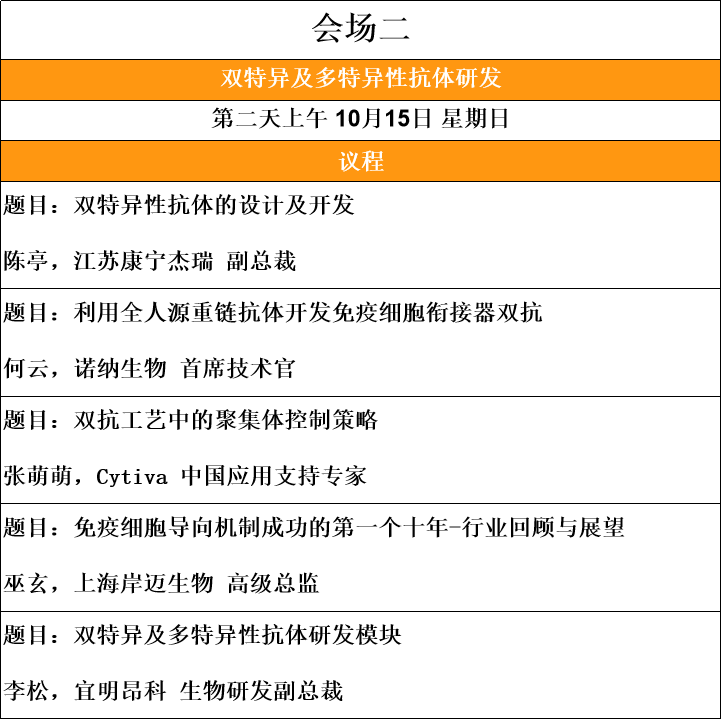 会场二

双特异及多特异性抗体研发

第二天上午 10月15日 星期日

议程

题目：双特异性抗体的设计及开发

陈亭，江苏康宁杰瑞 副总裁

题目：利用全人源重链抗体开发免疫细胞衔接器双抗

何云，诺纳生物 首席技术官

题目：双抗工艺中的聚集体控制策略

张萌萌，Cytiva 中国应用支持专家

题目：免疫细胞导向机制成功的第一个十年-行业回顾与展望

巫玄，上海岸迈生物 高级总监

题目：双特异及多特异性抗体研发模块

李松，宜明昂科 生物研发副总裁